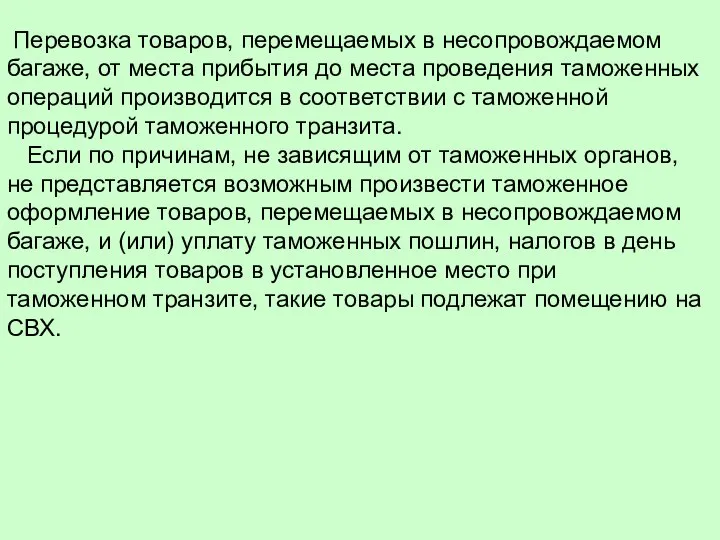 Перевозка товаров, перемещаемых в несопровождаемом багаже, от места прибытия до места проведения таможенных операций производится в соответствии с таможенной процедурой таможенного транзита.

Если по причинам, не зависящим от таможенных органов, не представляется возможным произвести таможенное оформление товаров, перемещаемых в несопровождаемом багаже, и (или) уплату таможенных пошлин, налогов в день поступления товаров в установленное место при таможенном транзите, такие товары подлежат помещению на СВХ.